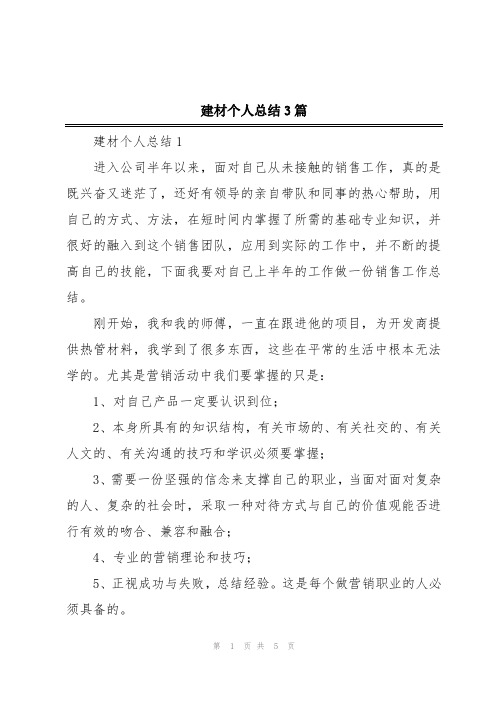 建材个人总结3篇

建材个人总结1

进入公司半年以来，面对自己从未接触的销售工作，真的是既兴奋又迷茫了，还好有领导的亲自带队和同事的热心帮助，用自己的方式、方法，在短时间内掌握了所需的基础专业知识，并很好的融入到这个销售团队，应用到实际的工作中，并不断的提高自己的技能，下面我要对自己上半年的工作做一份销售工作总结。

刚开始，我和我的师傅，一直在跟进他的项目，为开发商提供热管材料，我学到了很多东西，这些在平常的生活中根本无法学的。尤其是营销活动中我们要掌握的只是：

1、对自己产品一定要认识到位；

2、本身所具有的知识结构，有关市场的、有关社交的、有关人文的、有关沟通的技巧和学识必须要掌握；

3、需要一份坚强的信念来支撑自己的职业，当面对面对复杂的人、复杂的社会时，采取一种对待方式与自己的价值观能否进行有效的吻合、兼容和融合；

4、专业的营销理论和技巧；

5、正视成功与失败，总结经验。这是每个做营销职业的人必须具备的。

第 1 页 共 5 页